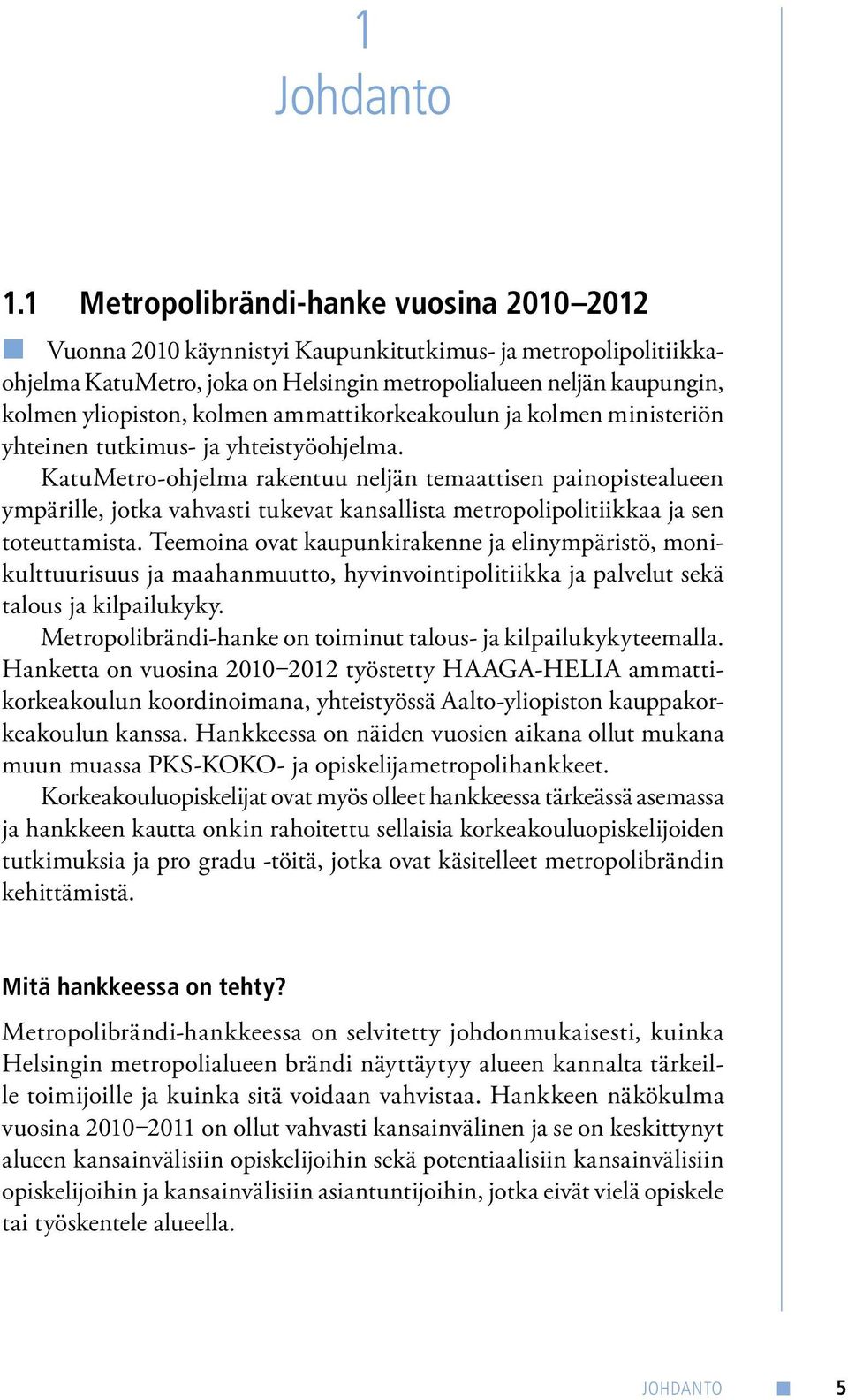 1
Johdanto

1.1 Metropolibrändi-hanke vuosina 2010–2012

Vuonna 2010 käynnistyi Kaupunkitutkimus- ja metropolipolitiikkaohjelma KatuMetro, joka on Helsingin metropolialueen neljän kaupungin, kolmen yliopiston, kolmen ammattikorkeakoulun ja kolmen ministeriön yhteinen tutkimus- ja yhteistyöohjelma.

KatuMetro-ohjelma rakentuu neljän temaattisen painopistealueen ympärille, jotka vahvasti tukevat kansallista metropolipolitiikkaa ja sen toteuttamista. Teemoina ovat kaupunkirakenne ja elinympäristö, monikulttuurisuus ja maahanmuutto, hyvinvointipolitiikka ja palvelut sekä talous ja kilpailukyky.

Metropolibrändi-hanke on toiminut talous- ja kilpailukykyteemalla. Hanketta on vuosina 2010–2012 työstetty HAAGA-HELIA ammattikorkeakoulun koordinoimana, yhteistyössä Aalto-yliopiston kauppakorkeakoulun kanssa. Hankkeessa on näiden vuosien aikana ollut mukana muun muassa PKS-KOKO- ja opiskelijametropolihankkeet.

Korkeakouluopiskelijat ovat myös olleet hankkeessa tärkeässä asemassa ja hankkeen kautta onkin rahoitettu sellaisia korkeakouluopiskelijoiden tutkimuksia ja pro gradu -töitä, jotka ovat käsitelleet metropolibrändin kehittämistä.

Mitä hankkeessa on tehty?

Metropolibrändi-hankkeessa on selvitetty johdonmukaisesti, kuinka Helsingin metropolialueen brändi näyttäytyy alueen kannalta tärkeille toimijoille ja kuinka sitä voidaan vahvistaa. Hankkeen näkökulma vuosina 2010–2011 on ollut vahvasti kansainvälinen ja se on keskittynyt alueen kansainvälisiin opiskelijoihin sekä potentiaalisiin kansainvälisiin opiskelijoihin ja kansainvälisiin asiantuntijoihin, jotka eivät vielä opiskele tai työskentele alueella.

JOHDANTO 5